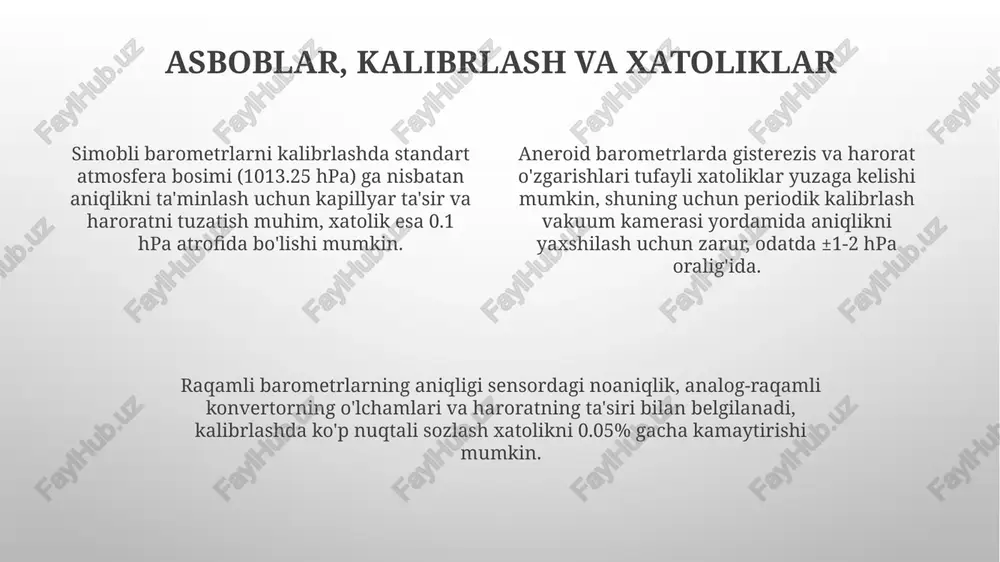 ASBOBLAR, KALIBRLASH VA XATOLIKLAR

Simobli barometrlarni kalibrlashda standart atmosfera bosimi (1013.25 hPa) ga nisbatan aniqlikni ta'minlash uchun kapillyar ta'sir va haroratni tuzatish muhim, xatolik esa 0.1 hPa atrofida bo'lishi mumkin.

Aneroid barometrlarda gisterezis va harorat o'zgarishlari tufayli xatoliklar yuzaga kelishi mumkin, shuning uchun periodik kalibrlash vakuum kamerasi yordamida aniqlikni yaxshilash uchun zarur, odatda ±1-2 hPa oralig'ida.

Raqamli barometrlarning aniqligi sensordagi noaniqlik, analog-raqamli konvertorning o'lchamlari va haroratning ta'siri bilan belgilanadi, kalibrlashda ko'p nuqtali sozlash xatolikni 0.05% gacha kamaytirishi mumkin.

FaylHub.uz